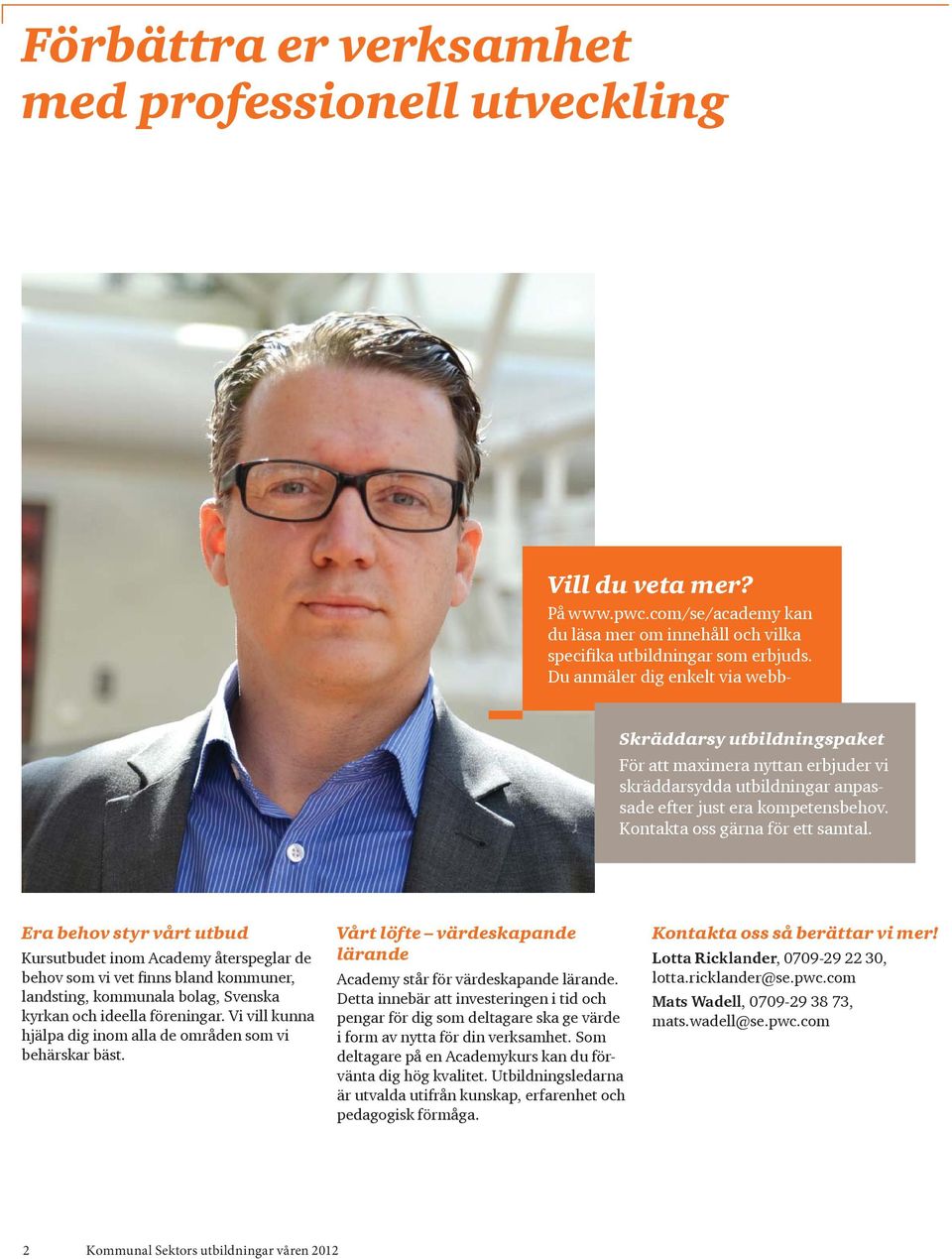 Förbättra er verksamhet med professionell utveckling

Vill du veta mer?
På www.pwc.com/se/academy kan du läsa mer om innehåll och vilka specifika utbildningar som erbjuds. Du anmäler dig enkelt via webb-

Skräddarsy utbildningspaket
För att maximera nyttan erbjuder vi skräddarsydda utbildningar anpassade efter just era kompetensbehov. Kontakta oss gärna för ett samtal.

Era behov styr vårt utbud
Kursutbudet inom Academy återspeglar de behov som vi vet finns bland kommuner, landsting, kommunala bolag, Svenska kyrkan och ideella föreningar. Vi vill kunna hjälpa dig inom alla de områden som vi behärskar bäst.

Vårt löfte – värdeskapande lärande
Academy står för värdeskapande lärande. Detta innebär att investeringen i tid och pengar för dig som deltagare ska ge värde i form av nytta för din verksamhet. Som deltagare på en Academykurs kan du förvänta dig hög kvalitet. Utbildningsledarna är utvalda utifrån kunskap, erfarenhet och pedagogisk förmåga.

Kontakta oss så berättar vi mer!
Lotta Ricklander, 0709-29 22 30, lotta.ricklander@se.pwc.com
Mats Wadell, 0709-29 38 73, mats.wadell@se.pwc.com

2 Kommunal Sektors utbildningar våren 2012